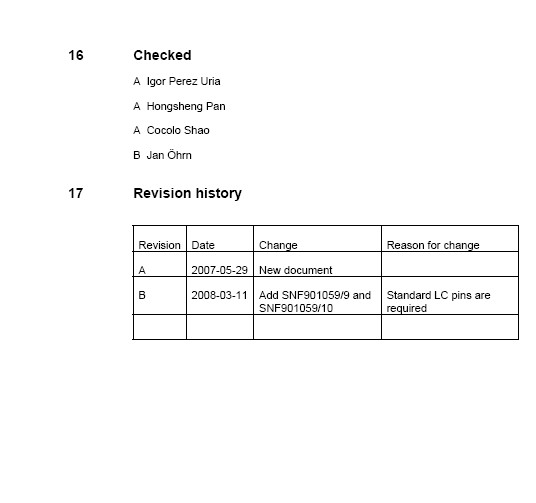 16 Checked

A Igor Perez Uria

A Hongsheng Pan

A Cocolo Shao

B Jan Öhrn

17 Revision history

| Revision | Date | Change | Reason for change |
|---|---|---|---|
| A | 2007-05-29 | New document | |
| B | 2008-03-11 | Add SNF901059/9 and SNF901059/10 | Standard LC pins are required |
| | | | |